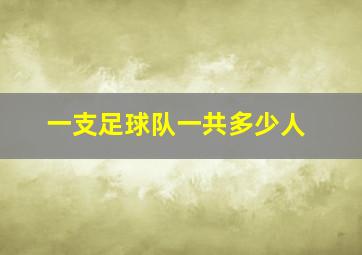 一支足球队一共多少人